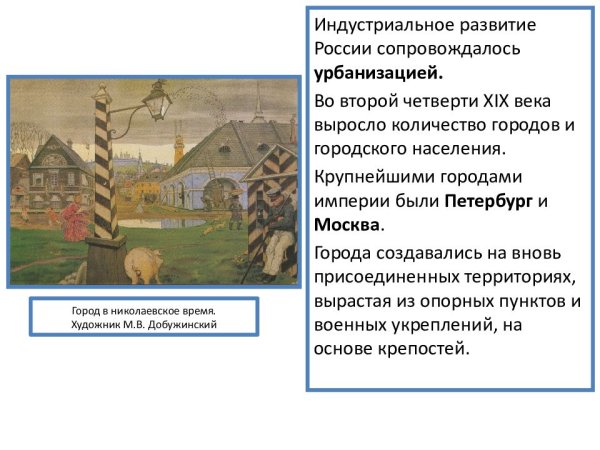 Город в николаевское время.
Художник М.В. Добужинский

Индустриальное развитие России сопровождалось урбанизацией.

Во второй четверти XIX века выросло количество городов и городского населения.

Крупнейшими городами империи были Петербург и Москва.

Города создавались на вновь присоединенных территориях, вырастая из опорных пунктов и военных укреплений, на основе крепостей.